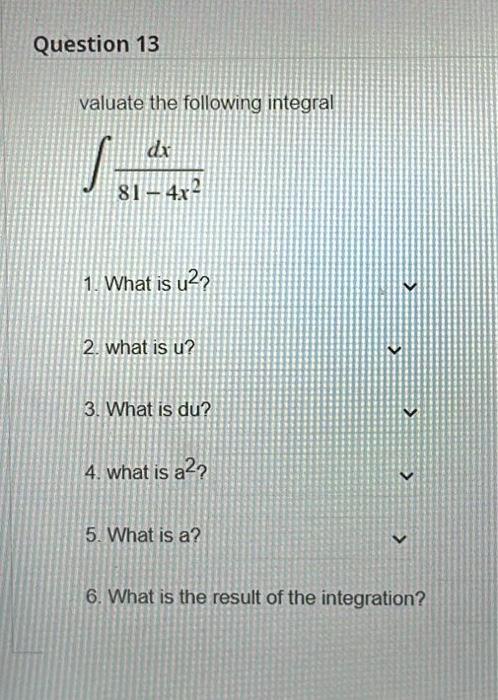 Question 13

valuate the following integral

$\int \frac{dx}{81-4x^2}$

1. What is $u^2$?

2. what is u?

3. What is du?

4. what is $a^2$?

5. What is a?

6. What is the result of the integration?